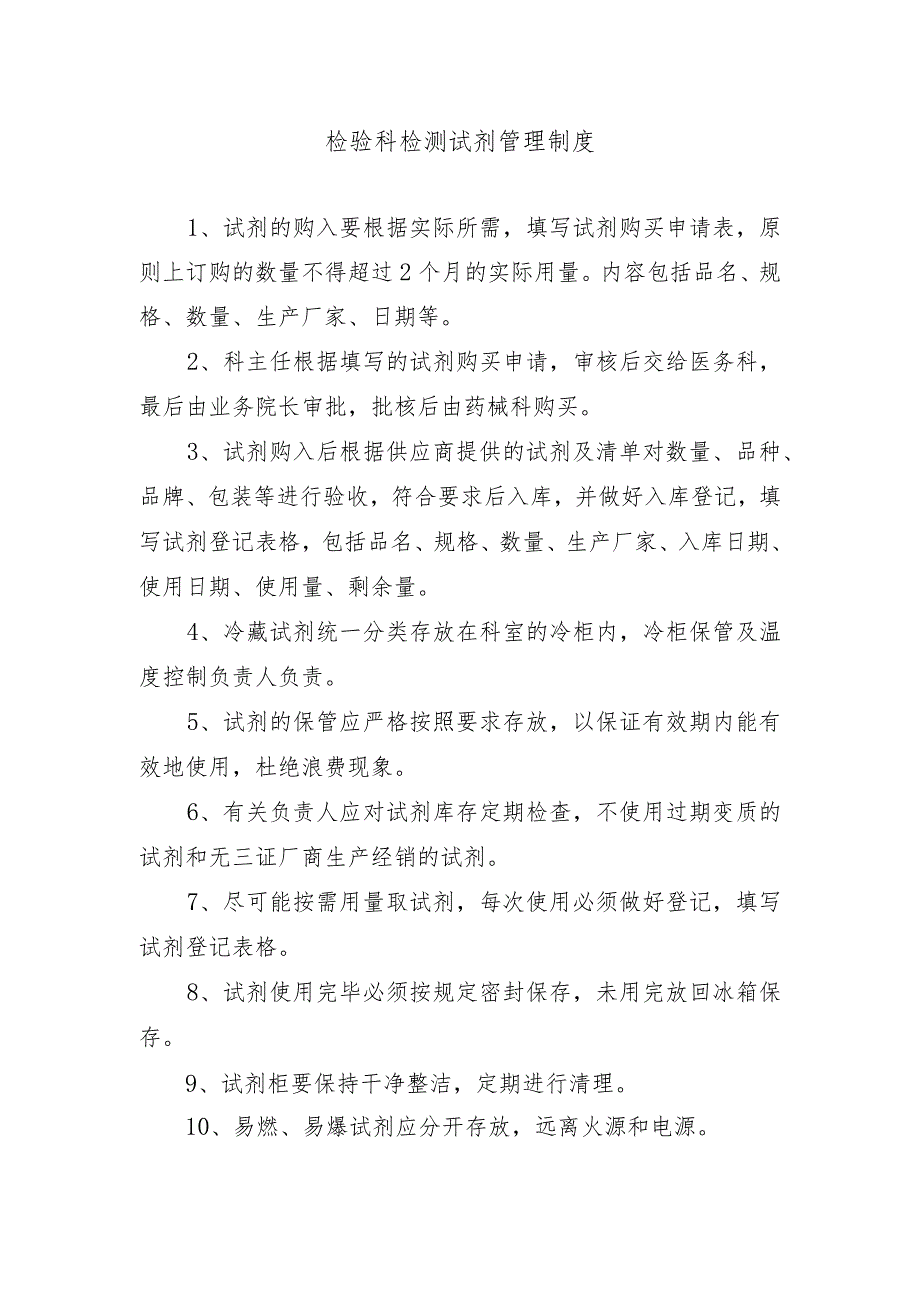 检验科检测试剂管理制度

1、试剂的购入要根据实际所需，填写试剂购买申请表，原则上订购的数量不得超过2个月的实际用量。内容包括品名、规格、数量、生产厂家、日期等。

2、科主任根据填写的试剂购买申请，审核后交给医务科，最后由业务院长审批，批核后由药械科购买。

3、试剂购入后根据供应商提供的试剂及清单对数量、品种、品牌、包装等进行验收，符合要求后入库，并做好入库登记，填写试剂登记表格，包括品名、规格、数量、生产厂家、入库日期、使用日期、使用量、剩余量。

4、冷藏试剂统一分类存放在科室的冷柜内，冷柜保管及温度控制负责人负责。

5、试剂的保管应严格按照要求存放，以保证有效期内能有效地使用，杜绝浪费现象。

6、有关负责人应对试剂库存定期检查，不使用过期变质的试剂和无三证厂商生产经销的试剂。

7、尽可能按需用量取试剂，每次使用必须做好登记，填写试剂登记表格。

8、试剂使用完毕必须按规定密封保存，未用完放回冰箱保存。

9、试剂柜要保持干净整洁，定期进行清理。

10、易燃、易爆试剂应分开存放，远离火源和电源。